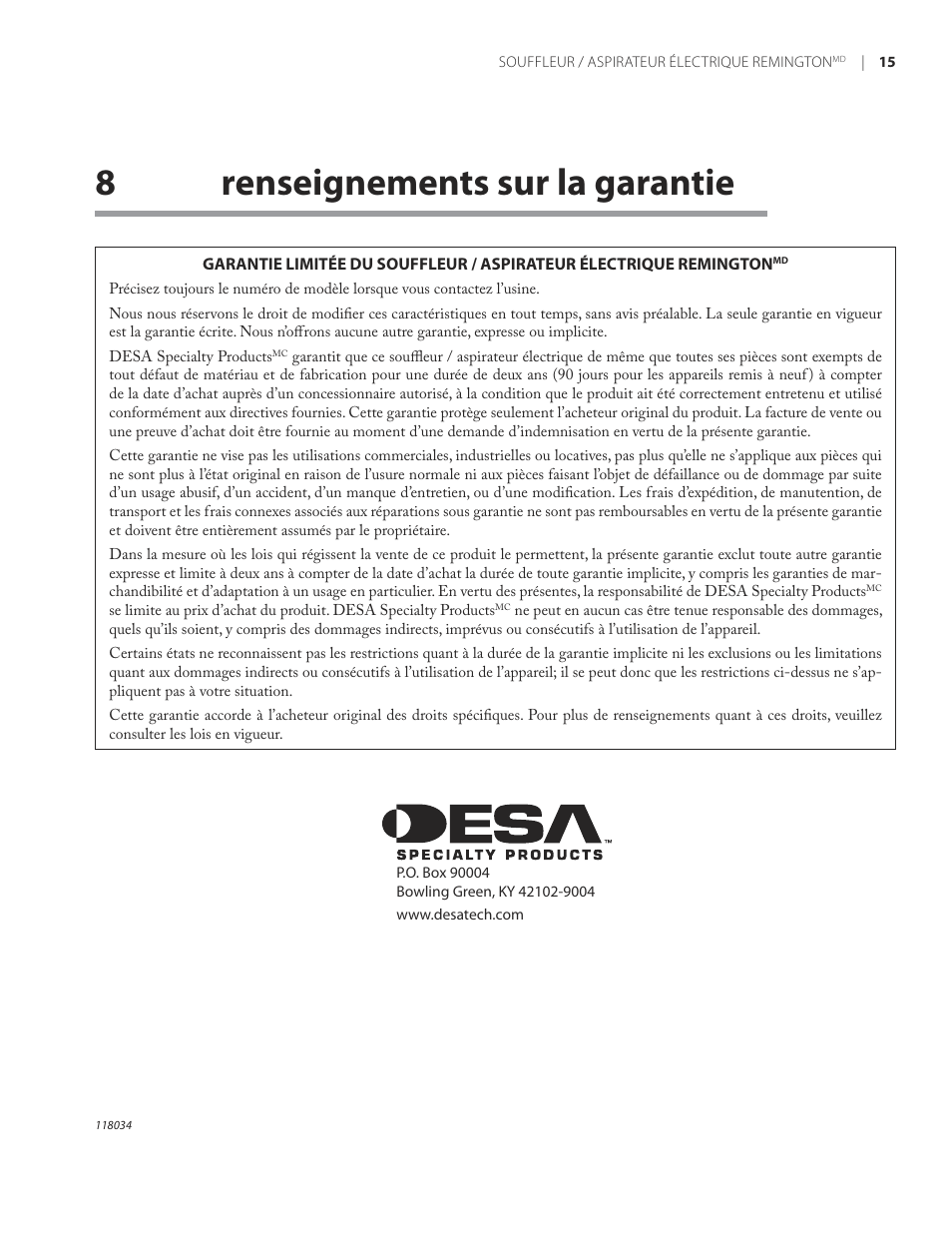 SOUFFLEUR / ASPIRATEUR ÉLECTRIQUE REMINGTON$^{MD}$ | 15

8 renseignements sur la garantie

GARANTIE LIMITÉE DU SOUFFLEUR / ASPIRATEUR ÉLECTRIQUE REMINGTON$^{MD}$

Précisez toujours le numéro de modèle lorsque vous contactez l'usine.

Nous nous réservons le droit de modifier ces caractéristiques en tout temps, sans avis préalable. La seule garantie en vigueur est la garantie écrite. Nous n'offrons aucune autre garantie, expresse ou implicite.

DESA Specialty Products$^{MC}$ garantit que ce souffleur / aspirateur électrique de même que toutes ses pièces sont exempts de tout défaut de matériau et de fabrication pour une durée de deux ans (90 jours pour les appareils remis à neuf) à compter de la date d'achat auprès d'un concessionnaire autorisé, à la condition que le produit ait été correctement entretenu et utilisé conformément aux directives fournies. Cette garantie protège seulement l'acheteur original du produit. La facture de vente ou une preuve d'achat doit être fournie au moment d'une demande d'indemnisation en vertu de la présente garantie.

Cette garantie ne vise pas les utilisations commerciales, industrielles ou locatives, pas plus qu'elle ne s'applique aux pièces qui ne sont plus à l'état original en raison de l'usure normale ni aux pièces faisant l'objet de défaillance ou de dommage par suite d'un usage abusif, d'un accident, d'un manque d'entretien, ou d'une modification. Les frais d'expédition, de manutention, de transport et les frais connexes associés aux réparations sous garantie ne sont pas remboursables en vertu de la présente garantie et doivent être entièrement assumés par le propriétaire.

Dans la mesure où les lois qui régissent la vente de ce produit le permettent, la présente garantie exclut toute autre garantie expresse et limite à deux ans à compter de la date d'achat la durée de toute garantie implicite, y compris les garanties de marchandibilité et d'adaptation à un usage en particulier. En vertu des présentes, la responsabilité de DESA Specialty Products$^{MC}$ se limite au prix d'achat du produit. DESA Specialty Products$^{MC}$ ne peut en aucun cas être tenue responsable des dommages, quels qu'ils soient, y compris des dommages indirects, imprévus ou consécutifs à l'utilisation de l'appareil.

Certains états ne reconnaissent pas les restrictions quant à la durée de la garantie implicite ni les exclusions ou les limitations quant aux dommages indirects ou consécutifs à l'utilisation de l'appareil; il se peut donc que les restrictions ci-dessus ne s'appliquent pas à votre situation.

Cette garantie accorde à l'acheteur original des droits spécifiques. Pour plus de renseignements quant à ces droits, veuillez consulter les lois en vigueur.

DESA™
SPECIALTY PRODUCTS
P.O. Box 90004
Bowling Green, KY 42102-9004
www.desatech.com

118034